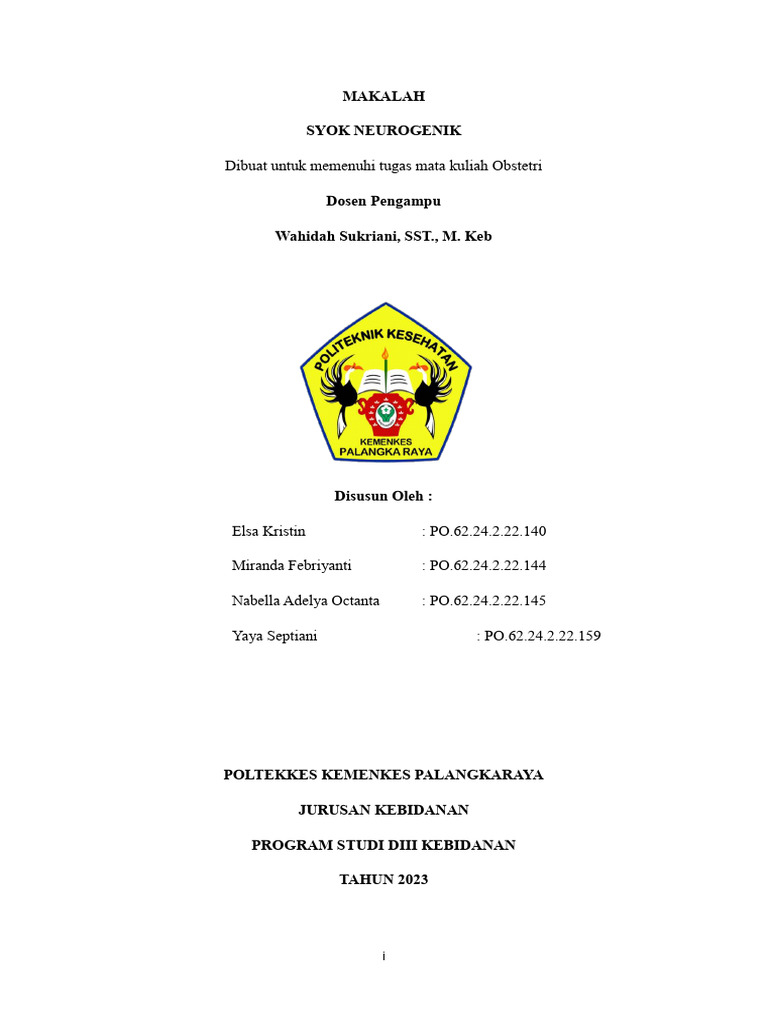 MAKALAH

SYOK NEUROGENIK

Dibuat untuk memenuhi tugas mata kuliah Obstetri

Dosen Pengampu

Wahidah Sukriani, SST., M. Keb

POLITEKNIK KESEHATAN
KEMENKES
PALANGKA RAYA

Disusun Oleh :

Elsa Kristin : PO.62.24.2.22.140

Miranda Febriyanti : PO.62.24.2.22.144

Nabella Adelya Octanta : PO.62.24.2.22.145

Yaya Septiani : PO.62.24.2.22.159

POLTEKKES KEMENKES PALANGKARAYA

JURUSAN KEBIDANAN

PROGRAM STUDI DIII KEBIDANAN

TAHUN 2023

i